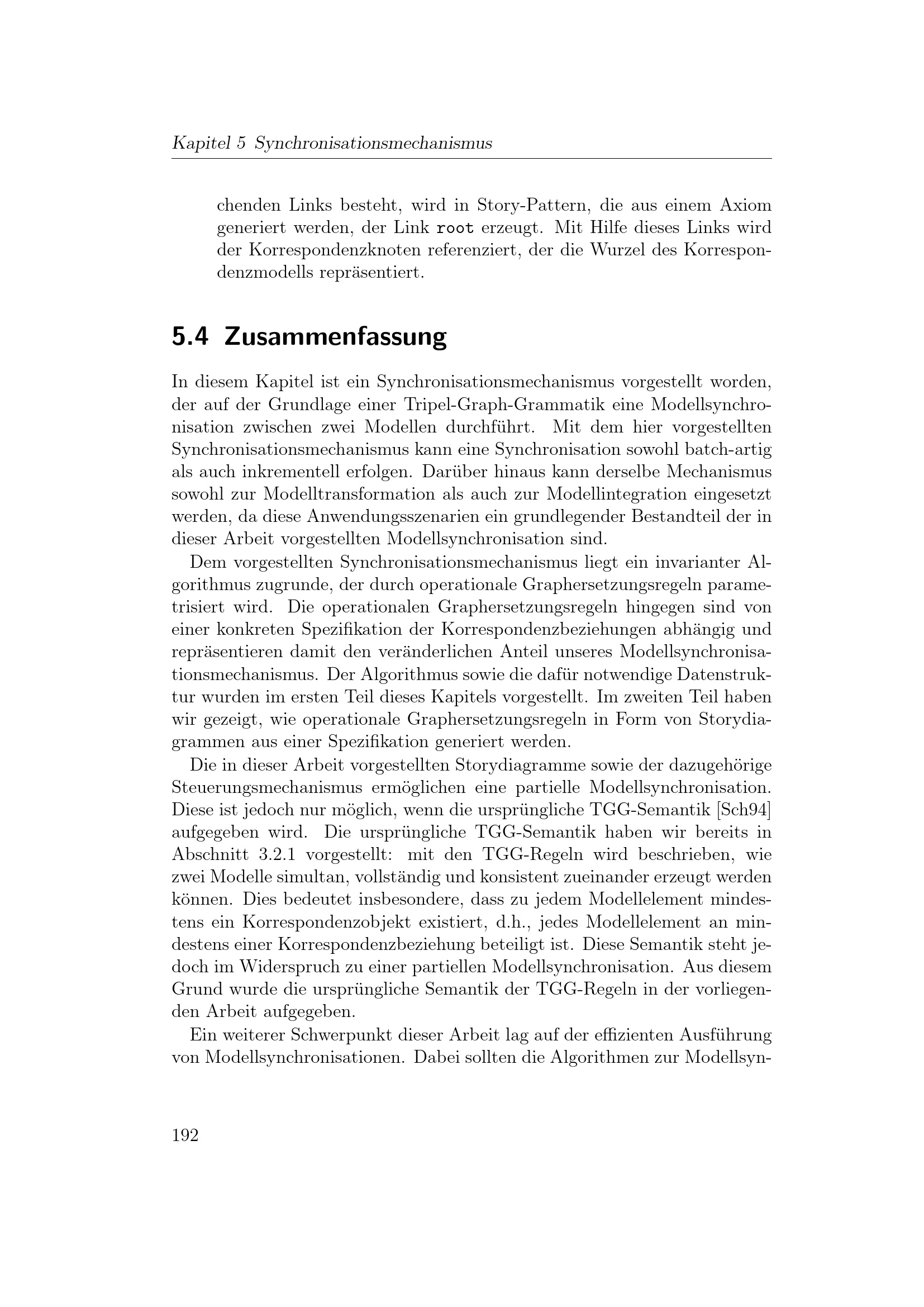 Kapitel 5 Synchronisationsmechanismus

chenden Links besteht, wird in Story-Pattern, die aus einem Axiom generiert werden, der Link root erzeugt. Mit Hilfe dieses Links wird der Korrespondenzknoten referenziert, der die Wurzel des Korrespondenzmodells repräsentiert.

5.4 Zusammenfassung

In diesem Kapitel ist ein Synchronisationsmechanismus vorgestellt worden, der auf der Grundlage einer Tripel-Graph-Grammatik eine Modellsynchronisation zwischen zwei Modellen durchführt. Mit dem hier vorgestellten Synchronisationsmechanismus kann eine Synchronisation sowohl batch-artig als auch inkrementell erfolgen. Darüber hinaus kann derselbe Mechanismus sowohl zur Modelltransformation als auch zur Modellintegration eingesetzt werden, da diese Anwendungsszenarien ein grundlegender Bestandteil der in dieser Arbeit vorgestellten Modellsynchronisation sind.

Dem vorgestellten Synchronisationsmechanismus liegt ein invarianter Algorithmus zugrunde, der durch operationale Graphersetzungsregeln parametrisiert wird. Die operationalen Graphersetzungsregeln hingegen sind von einer konkreten Spezifikation der Korrespondenzbeziehungen abhängig und repräsentieren damit den veränderlichen Anteil unseres Modellsynchronisationsmechanismus. Der Algorithmus sowie die dafür notwendige Datenstruktur wurden im ersten Teil dieses Kapitels vorgestellt. Im zweiten Teil haben wir gezeigt, wie operationale Graphersetzungsregeln in Form von Storydiagrammen aus einer Spezifikation generiert werden.

Die in dieser Arbeit vorgestellten Storydiagramme sowie der dazugehörige Steuerungsmechanismus ermöglichen eine partielle Modellsynchronisation. Diese ist jedoch nur möglich, wenn die ursprüngliche TGG-Semantik [Sch94] aufgegeben wird. Die ursprüngliche TGG-Semantik haben wir bereits in Abschnitt 3.2.1 vorgestellt: mit den TGG-Regeln wird beschrieben, wie zwei Modelle simultan, vollständig und konsistent zueinander erzeugt werden können. Dies bedeutet insbesondere, dass zu jedem Modellelement mindestens ein Korrespondenzobjekt existiert, d.h., jedes Modellelement an mindestens einer Korrespondenzbeziehung beteiligt ist. Diese Semantik steht jedoch im Widerspruch zu einer partiellen Modellsynchronisation. Aus diesem Grund wurde die ursprüngliche Semantik der TGG-Regeln in der vorliegenden Arbeit aufgegeben.

Ein weiterer Schwerpunkt dieser Arbeit lag auf der effizienten Ausführung von Modellsynchronisationen. Dabei sollten die Algorithmen zur Modellsyn-

192